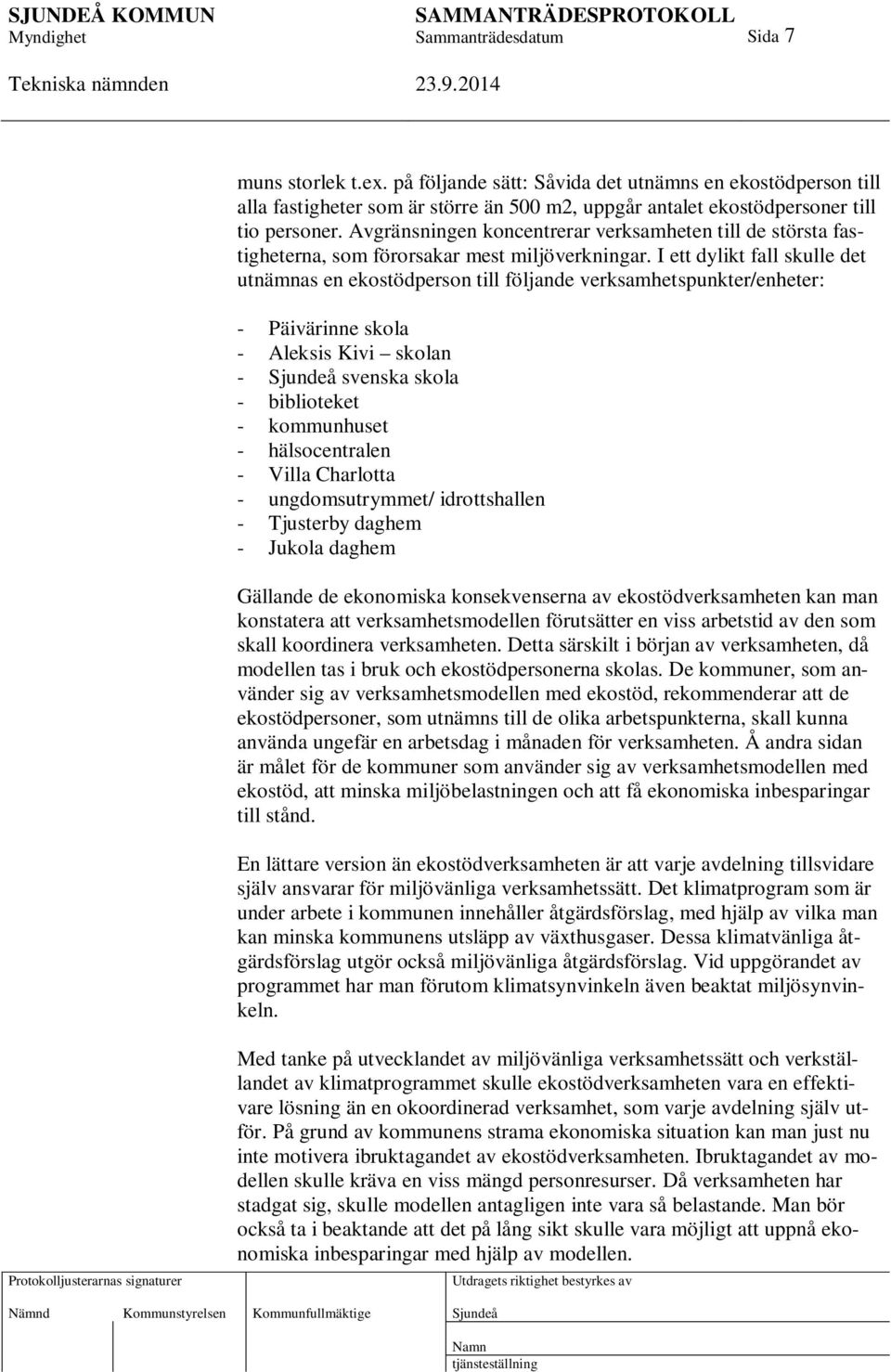 SJUNDEÅ KOMMUN SAMMANTRÄDESPROTOKOLL
Myndighet Sammanträdesdatum Sida 7
Tekniska nämnden 23.9.2014

muns storlek t.ex. på följande sätt: Såvida det utnämns en ekostödperson till alla fastigheter som är större än 500 m2, uppgår antalet ekostödpersoner till tio personer. Avgränsningen koncentrerar verksamheten till de största fastigheterna, som förorsakar mest miljöverkningar. I ett dylikt fall skulle det utnämnas en ekostödperson till följande verksamhetspunkter/enheter:

- Päivärinne skola
- Aleksis Kivi – skolan
- Sjundeå svenska skola
- biblioteket
- kommunhuset
- hälsocentralen
- Villa Charlotta
- ungdomsutrymmet/ idrottshallen
- Tjusterby daghem
- Jukola daghem

Gällande de ekonomiska konsekvenserna av ekostödverksamheten kan man konstatera att verksamhetsmodellen förutsätter en viss arbetstid av den som skall koordinera verksamheten. Detta särskilt i början av verksamheten, då modellen tas i bruk och ekostödpersonerna skolas. De kommuner, som använder sig av verksamhetsmodellen med ekostöd, rekommenderar att de ekostödpersoner, som utnämns till de olika arbetspunkterna, skall kunna använda ungefär en arbetsdag i månaden för verksamheten. Å andra sidan är målet för de kommuner som använder sig av verksamhetsmodellen med ekostöd, att minska miljöbelastningen och att få ekonomiska inbesparingar till stånd.

En lättare version än ekostödverksamheten är att varje avdelning tillsvidare själv ansvarar för miljövänliga verksamhetssätt. Det klimatprogram som är under arbete i kommunen innehåller åtgärdsförslag, med hjälp av vilka man kan minska kommunens utsläpp av växthusgaser. Dessa klimatvänliga åtgärdsförslag utgör också miljövänliga åtgärdsförslag. Vid uppgörandet av programmet har man förutom klimatsynvinkeln även beaktat miljösynvinkeln.

Med tanke på utvecklandet av miljövänliga verksamhetssätt och verkställandet av klimatprogrammet skulle ekostödverksamheten vara en effektivare lösning än en okoordinerad verksamhet, som varje avdelning själv utför. På grund av kommunens strama ekonomiska situation kan man just nu inte motivera ibruktagandet av ekostödverksamheten. Ibruktagandet av modellen skulle kräva en viss mängd personresurser. Då verksamheten har stadgat sig, skulle modellen antagligen inte vara så belastande. Man bör också ta i beaktande att det på lång sikt skulle vara möjligt att uppnå ekonomiska inbesparingar med hjälp av modellen.

Protokolljusterarnas signaturer
Nämnd Kommunstyrelsen Kommunfullmäktige
Utdragets riktighet bestyrkes av
Sjundeå
Namn
tjänsteställning